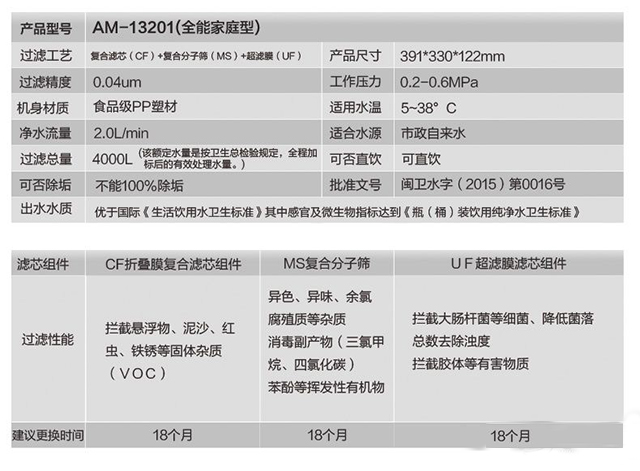 | 产品型号 | AM-13201(全能家庭型) | | |
|---|---|---|---|
| 过滤工艺 | 复合滤芯（CF）+复合分子筛（MS）+超滤膜（UF） | 产品尺寸 | 391*330*122mm |
| 过滤精度 | 0.04um | 工作压力 | 0.2-0.6MPa |
| 机身材质 | 食品级PP塑材 | 适用水温 | 5~38° C |
| 净水流量 | 2.0L/min | 适合水源 | 市政自来水 |
| 过滤总量 | 4000L（该额定水量是按卫生总检验规定，全程加标后的有效处理水量。） | 可否直饮 | 可直饮 |
| 可否除垢 | 不能100%除垢 | 批准文号 | 闽卫水字（2015）第0016号 |
| 出水水质 | 优于国际《生活饮用水卫生标准》其中感官及微生物指标达到《瓶（桶）装饮用纯净水卫生标准》 | | |

| 滤芯组件 | CF折叠膜复合滤芯组件 | MS复合分子筛 | UF超滤膜滤芯组件 |
|---|---|---|---|
| 过滤性能 | 拦截悬浮物、泥沙、红虫、铁锈等固体杂质（VOC） | 异色、异味、余氯 腐殖质等杂质 消毒副产物（三氯甲烷、四氯化碳） 苯酚等挥发性有机物 | 拦截大肠杆菌等细菌、降低菌落总数去除浊度 拦截胶体等有害物质 |
| 建议更换时间 | 18个月 | 18个月 | 18个月 |